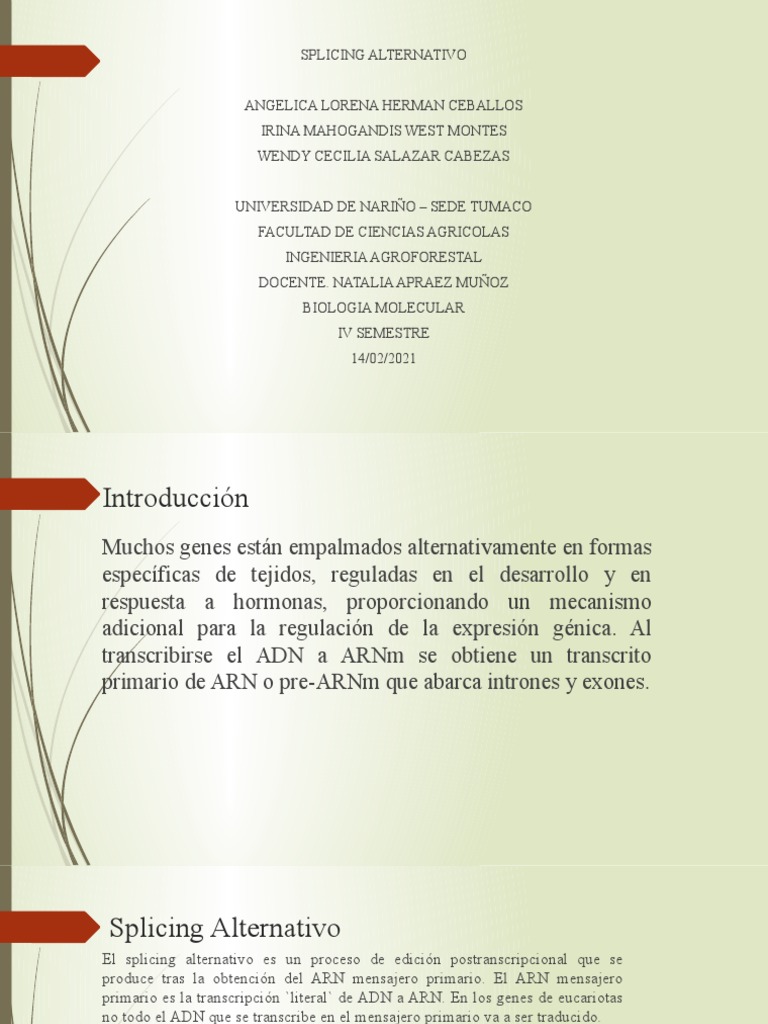 SPLICING ALTERNATIVO

ANGELICA LORENA HERMAN CEBALLOS
IRINA MAHOGANDIS WEST MONTES
WENDY CECILIA SALAZAR CABEZAS

UNIVERSIDAD DE NARIÑO – SEDE TUMACO
FACULTAD DE CIENCIAS AGRICOLAS
INGENIERIA AGROFORESTAL
DOCENTE. NATALIA APRAEZ MUÑOZ
BIOLOGIA MOLECULAR
IV SEMESTRE
14/02/2021

Introducción

Muchos genes están empalmados alternativamente en formas específicas de tejidos, reguladas en el desarrollo y en respuesta a hormonas, proporcionando un mecanismo adicional para la regulación de la expresión génica. Al transcribirse el ADN a ARNm se obtiene un transcrito primario de ARN o pre-ARNm que abarca intrones y exones.

Splicing Alternativo

El splicing alternativo es un proceso de edición postranscripcional que se produce tras la obtención del ARN mensajero primario. El ARN mensajero primario es la transcripción `literal` de ADN a ARN. En los genes de eucariotas no todo el ADN que se transcribe en el mensajero primario va a ser traducido.